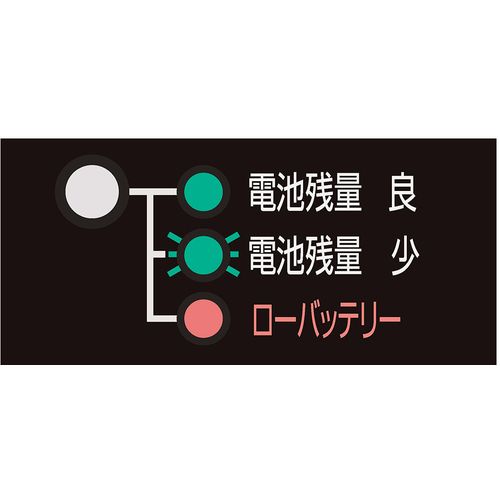 電池残量　良
電池残量　少
ローバッテリー